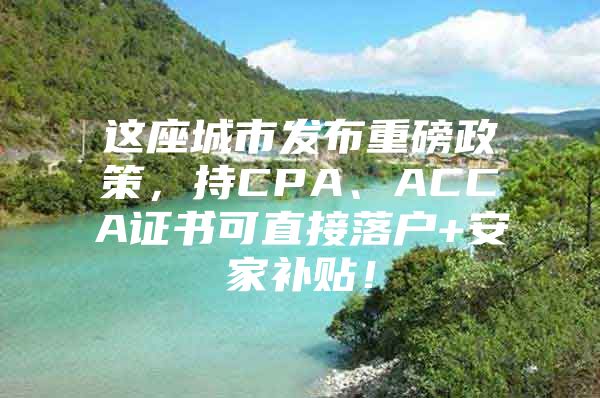 这座城市发布重磅政策，持CPA、ACCA证书可直接落户+安家补贴！